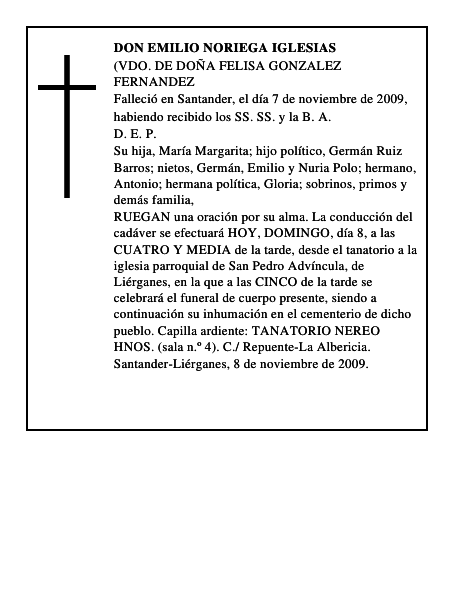 DON EMILIO NORIEGA IGLESIAS
(VDO. DE DOÑA FELISA GONZALEZ FERNANDEZ
Falleció en Santander, el día 7 de noviembre de 2009, habiendo recibido los SS. SS. y la B. A.
D. E. P.
Su hija, María Margarita; hijo político, Germán Ruiz Barros; nietos, Germán, Emilio y Nuria Polo; hermano, Antonio; hermana política, Gloria; sobrinos, primos y demás familia,
RUEGAN una oración por su alma. La conducción del cadáver se efectuará HOY, DOMINGO, día 8, a las CUATRO Y MEDIA de la tarde, desde el tanatorio a la iglesia parroquial de San Pedro Advíncula, de Liérganes, en la que a las CINCO de la tarde se celebrará el funeral de cuerpo presente, siendo a continuación su inhumación en el cementerio de dicho pueblo. Capilla ardiente: TANATORIO NEREO HNOS. (sala n.º 4). C./ Repuente-La Albericia.
Santander-Liérganes, 8 de noviembre de 2009.